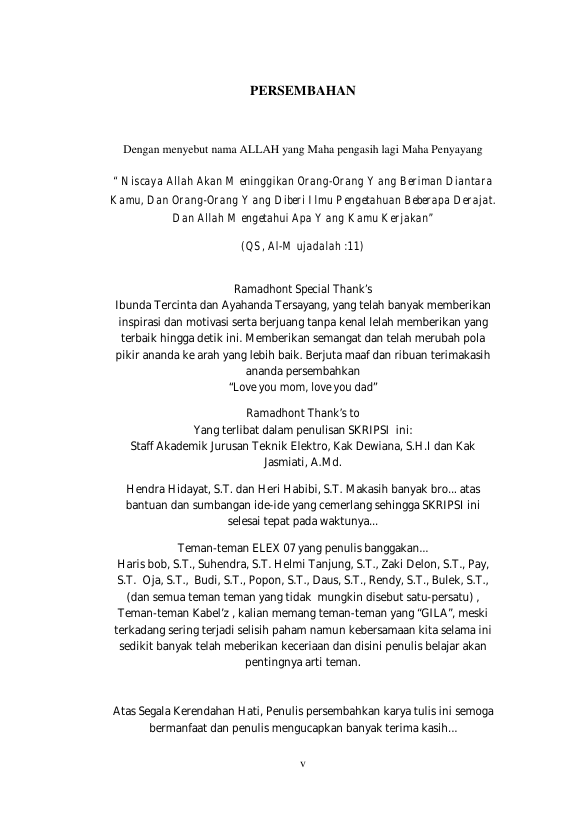 PERSEMBAHAN

Dengan menyebut nama ALLAH yang Maha pengasih lagi Maha Penyayang

" Niscaya Allah Akan Meninggikan Orang-Orang Yang Beriman Diantara Kamu, Dan Orang-Orang Yang Diberi Ilmu Pengetahuan Beberapa Derajat. Dan Allah Mengetahui Apa Yang Kamu Kerjakan"

(QS, Al-Mujadalah :11)

Ramadhont Special Thank's
Ibunda Tercinta dan Ayahanda Tersayang, yang telah banyak memberikan inspirasi dan motivasi serta berjuang tanpa kenal lelah memberikan yang terbaik hingga detik ini. Memberikan semangat dan telah merubah pola pikir ananda ke arah yang lebih baik. Berjuta maaf dan ribuan terimakasih ananda persembahkan
"Love you mom, love you dad"

Ramadhont Thank's to
Yang terlibat dalam penulisan SKRIPSI ini:
Staff Akademik Jurusan Teknik Elektro, Kak Dewiana, S.H.I dan Kak Jasmiati, A.Md.

Hendra Hidayat, S.T. dan Heri Habibi, S.T. Makasih banyak bro... atas bantuan dan sumbangan ide-ide yang cemerlang sehingga SKRIPSI ini selesai tepat pada waktunya...

Teman-teman ELEX 07 yang penulis banggakan...
Haris bob, S.T., Suhendra, S.T. Helmi Tanjung, S.T., Zaki Delon, S.T., Pay, S.T. Oja, S.T., Budi, S.T., Popon, S.T., Daus, S.T., Rendy, S.T., Bulek, S.T., (dan semua teman teman yang tidak mungkin disebut satu-persatu) , Teman-teman Kabel'z , kalian memang teman-teman yang "GILA", meski terkadang sering terjadi selisih paham namun kebersamaan kita selama ini sedikit banyak telah meberikan keceriaan dan disini penulis belajar akan pentingnya arti teman.

Atas Segala Kerendahan Hati, Penulis persembahkan karya tulis ini semoga bermanfaat dan penulis mengucapkan banyak terima kasih...

v